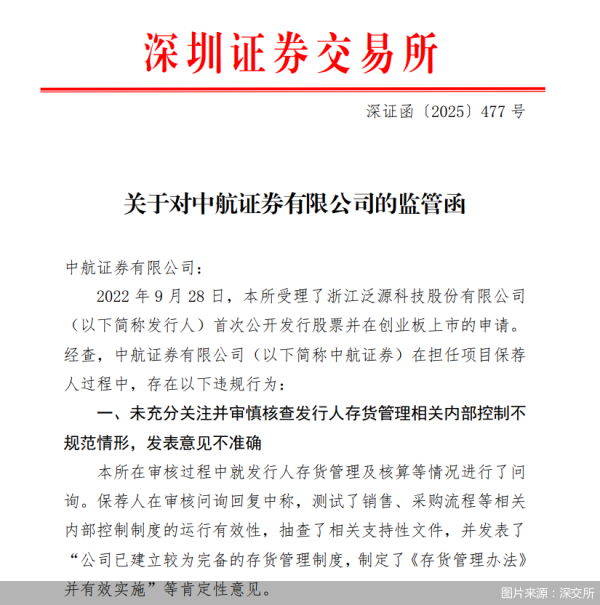 深圳证券交易所

深证函〔2025〕477 号

关于对中航证券有限公司的监管函

中航证券有限公司：

2022 年 9 月 28 日，本所受理了浙江泛源科技股份有限公司（以下简称发行人）首次公开发行股票并在创业板上市的申请。经查，中航证券有限公司（以下简称中航证券）在担任项目保荐人过程中，存在以下违规行为：

一、未充分关注并审慎核查发行人存货管理相关内部控制不规范情形，发表意见不准确

本所在审核过程中就发行人存货管理及核算等情况进行了问询。保荐人在审核问询回复中称，测试了销售、采购流程等相关内部控制制度的运行有效性，抽查了相关支持性文件，并发表了“公司已建立较为完备的存货管理制度，制定了《存货管理办法》并有效实施”等肯定性意见。

图片来源：深交所